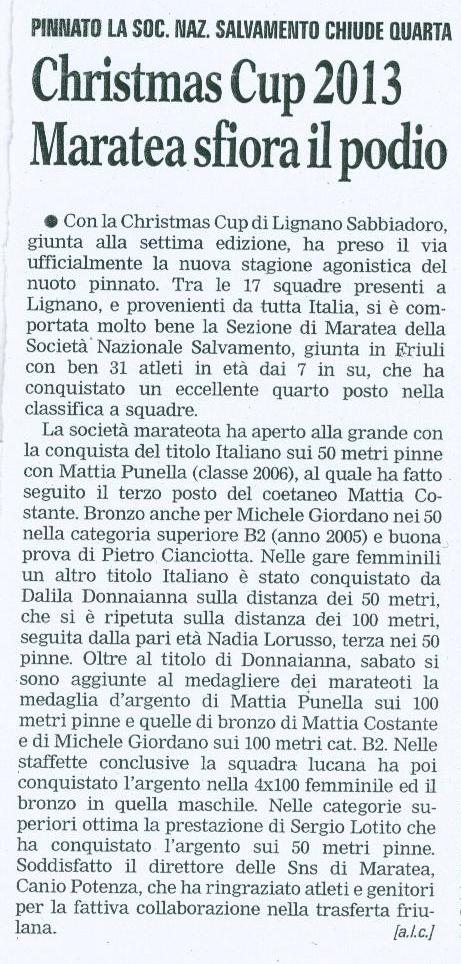 PINNATO LA SOC. NAZ. SALVAMENTO CHIUDE QUARTA

Christmas Cup 2013
Maratea sfiora il podio

● Con la Christmas Cup di Lignano Sabbiadoro, giunta alla settima edizione, ha preso il via ufficialmente la nuova stagione agonistica del nuoto pinnato. Tra le 17 squadre presenti a Lignano, e provenienti da tutta Italia, si è comportata molto bene la Sezione di Maratea della Società Nazionale Salvamento, giunta in Friuli con ben 31 atleti in età dai 7 in su, che ha conquistato un eccellente quarto posto nella classifica a squadre.

La società marateota ha aperto alla grande con la conquista del titolo Italiano sui 50 metri pinne con Mattia Punella (classe 2006), al quale ha fatto seguito il terzo posto del coetaneo Mattia Costante. Bronzo anche per Michele Giordano nei 50 nella categoria superiore B2 (anno 2005) e buona prova di Pietro Cianciotta. Nelle gare femminili un altro titolo Italiano è stato conquistato da Dalila Donnaianna sulla distanza dei 50 metri, che si è ripetuta sulla distanza dei 100 metri, seguita dalla pari età Nadia Lorusso, terza nei 50 pinne. Oltre al titolo di Donnaianna, sabato si sono aggiunte al medagliere dei marateoti la medaglia d'argento di Mattia Punella sui 100 metri pinne e quelle di bronzo di Mattia Costante e di Michele Giordano sui 100 metri cat. B2. Nelle staffette conclusive la squadra lucana ha poi conquistato l'argento nella 4x100 femminile ed il bronzo in quella maschile. Nelle categorie superiori ottima la prestazione di Sergio Lotito che ha conquistato l'argento sui 50 metri pinne. Soddisfatto il direttore delle Sns di Maratea, Canio Potenza, che ha ringraziato atleti e genitori per la fattiva collaborazione nella trasferta friulana.

[a.l.c.]